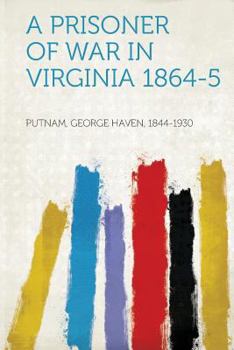 A PRISONER OF WAR IN VIRGINIA 1864-5

PUTNAM, GEORGE HAVEN, 1844-1930